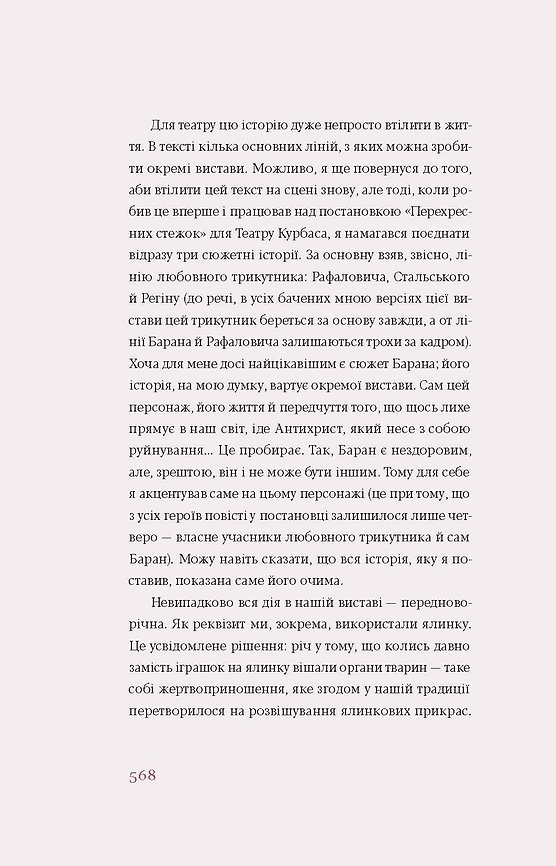 Для театру цю історію дуже непросто втілити в життя. В тексті кілька основних ліній, з яких можна зробити окремі вистави. Можливо, я ще повернуся до того, аби втілити цей текст на сцені знову, але тоді, коли робив це вперше і працював над постановкою «Перехресних стежок» для Театру Курбаса, я намагався поєднати відразу три сюжетні історії. За основну взяв, звісно, лінію любовного трикутника: Рафаловича, Стальського й Регіну (до речі, в усіх бачених мною версіях цієї вистави цей трикутник береться за основу завжди, а от лінії Барана й Рафаловича залишаються трохи за кадром). Хоча для мене досі найцікавішим є сюжет Барана; його історія, на мою думку, вартує окремої вистави. Сам цей персонаж, його життя й передчуття того, що щось лихе прямує в наш світ, іде Антихрист, який несе з собою руйнування... Це пробирає. Так, Баран є нездоровим, але, зрештою, він і не може бути іншим. Тому для себе я акцентував саме на цьому персонажі (це при тому, що з усіх героїв повісті у постановці залишилося лише четверо — власне учасники любовного трикутника й сам Баран). Можу навіть сказати, що вся історія, яку я поставив, показана саме його очима.

Невипадково вся дія в нашій виставі — передноворічна. Як реквізит ми, зокрема, використали ялинку. Це усвідомлене рішення: річ у тому, що колись давно замість іграшок на ялинку вішали органи тварин — таке собі жертвоприношення, яке згодом у нашій традиції перетворилося на розвішування ялинкових прикрас.

568